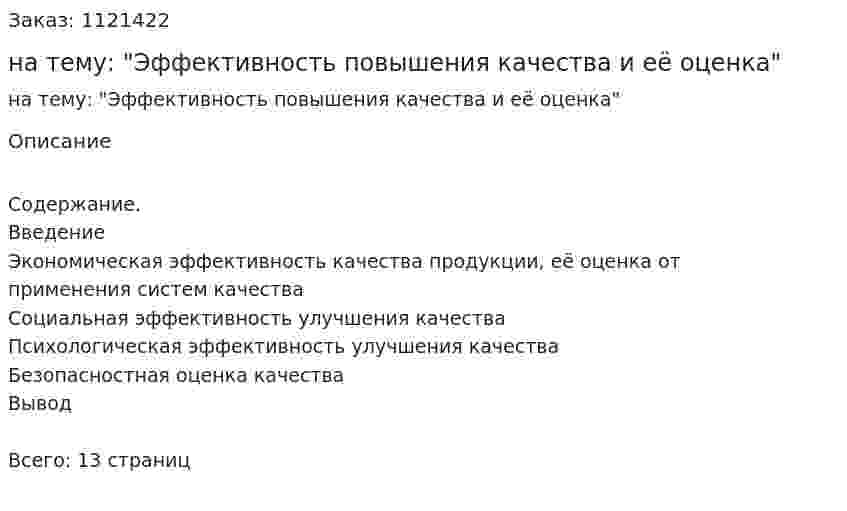 Заказ: 1121422

на тему: "Эффективность повышения качества и её оценка"

на тему: "Эффективность повышения качества и её оценка"

Описание

Содержание.
Введение
Экономическая эффективность качества продукции, её оценка от применения систем качества
Социальная эффективность улучшения качества
Психологическая эффективность улучшения качества
Безопасностная оценка качества
Вывод

Всего: 13 страниц